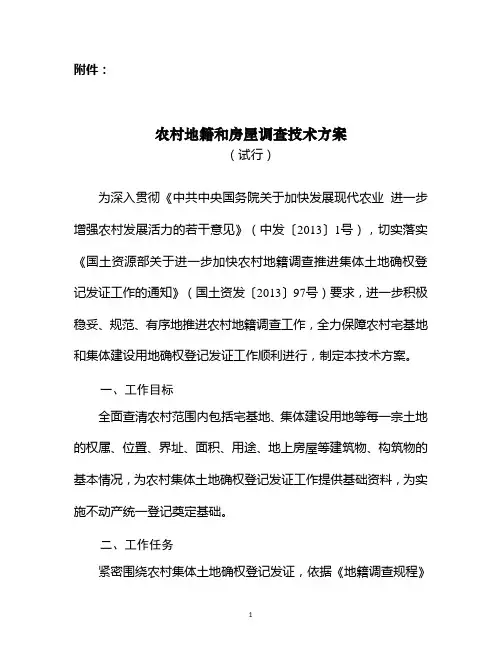 附件：

农村地籍和房屋调查技术方案
（试行）

为深入贯彻《中共中央国务院关于加快发展现代农业 进一步增强农村发展活力的若干意见》（中发〔2013〕1号），切实落实《国土资源部关于进一步加快农村地籍调查推进集体土地确权登记发证工作的通知》（国土资发〔2013〕97号）要求，进一步积极稳妥、规范、有序地推进农村地籍调查工作，全力保障农村宅基地和集体建设用地确权登记发证工作顺利进行，制定本技术方案。

一、工作目标

全面查清农村范围内包括宅基地、集体建设用地等每一宗土地的权属、位置、界址、面积、用途、地上房屋等建筑物、构筑物的基本情况，为农村集体土地确权登记发证工作提供基础资料，为实施不动产统一登记奠定基础。

二、工作任务

紧密围绕农村集体土地确权登记发证，依据《地籍调查规程》

1